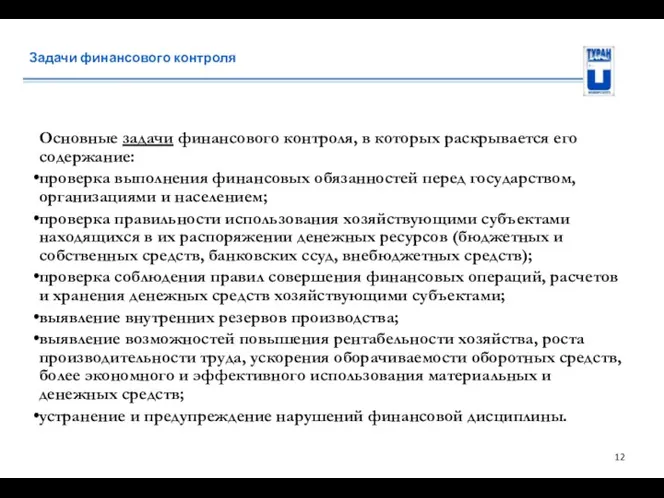 Задачи финансового контроля

ТУРАН

Основные задачи финансового контроля, в которых раскрывается его содержание:

•проверка выполнения финансовых обязанностей перед государством, организациями и населением;

•проверка правильности использования хозяйствующими субъектами находящихся в их распоряжении денежных ресурсов (бюджетных и собственных средств, банковских ссуд, внебюджетных средств);

•проверка соблюдения правил совершения финансовых операций, расчетов и хранения денежных средств хозяйствующими субъектами;

•выявление внутренних резервов производства;

•выявление возможностей повышения рентабельности хозяйства, роста производительности труда, ускорения оборачиваемости оборотных средств, более экономного и эффективного использования материальных и денежных средств;

•устранение и предупреждение нарушений финансовой дисциплины.

12